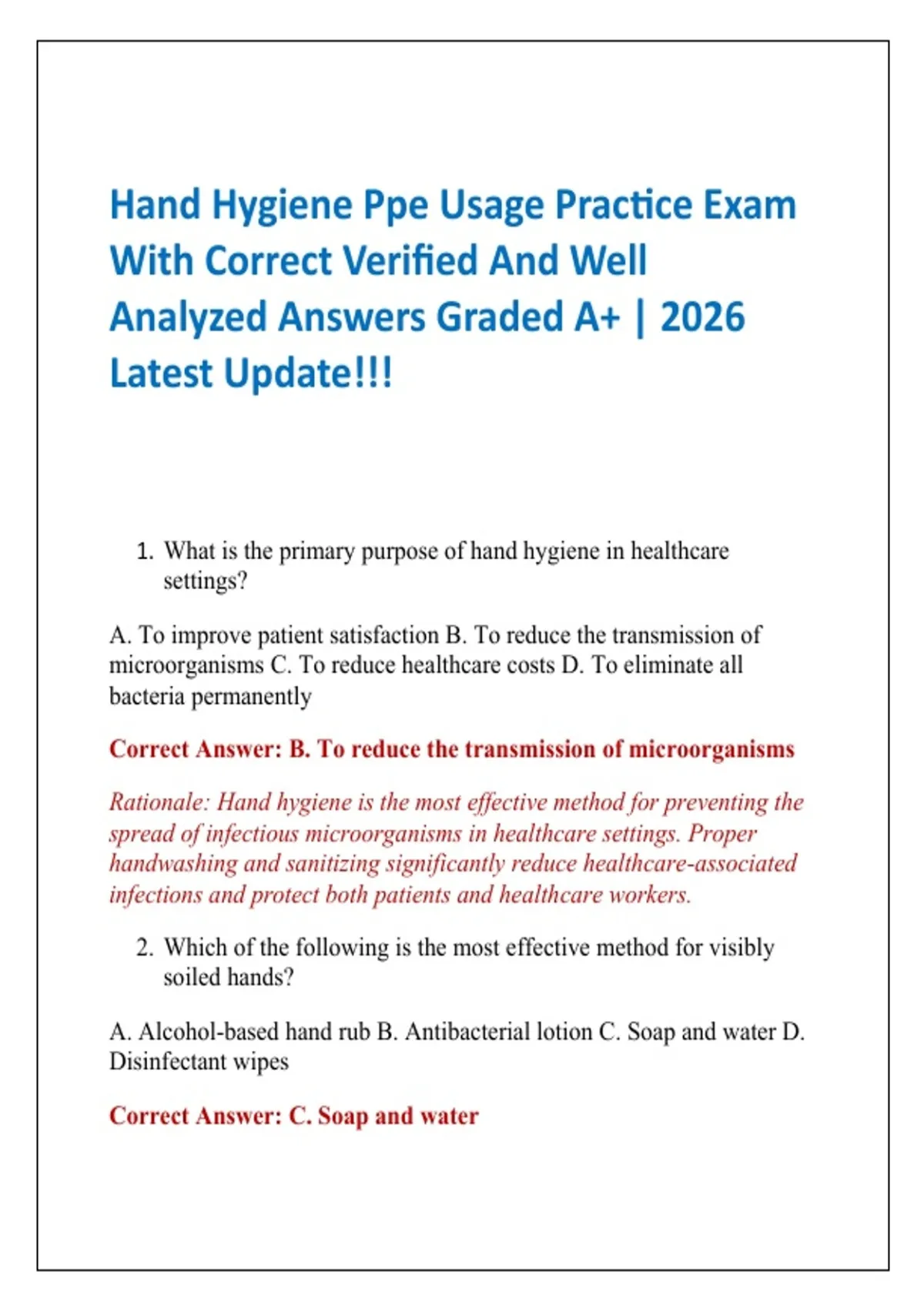 Hand Hygiene Ppe Usage Practice Exam With Correct Verified And Well Analyzed Answers Graded A+ | 2026 Latest Update!!!

1. What is the primary purpose of hand hygiene in healthcare settings?

A. To improve patient satisfaction B. To reduce the transmission of microorganisms C. To reduce healthcare costs D. To eliminate all bacteria permanently

Correct Answer: B. To reduce the transmission of microorganisms

Rationale: Hand hygiene is the most effective method for preventing the spread of infectious microorganisms in healthcare settings. Proper handwashing and sanitizing significantly reduce healthcare-associated infections and protect both patients and healthcare workers.

2. Which of the following is the most effective method for visibly soiled hands?

A. Alcohol-based hand rub B. Antibacterial lotion C. Soap and water D. Disinfectant wipes

Correct Answer: C. Soap and water